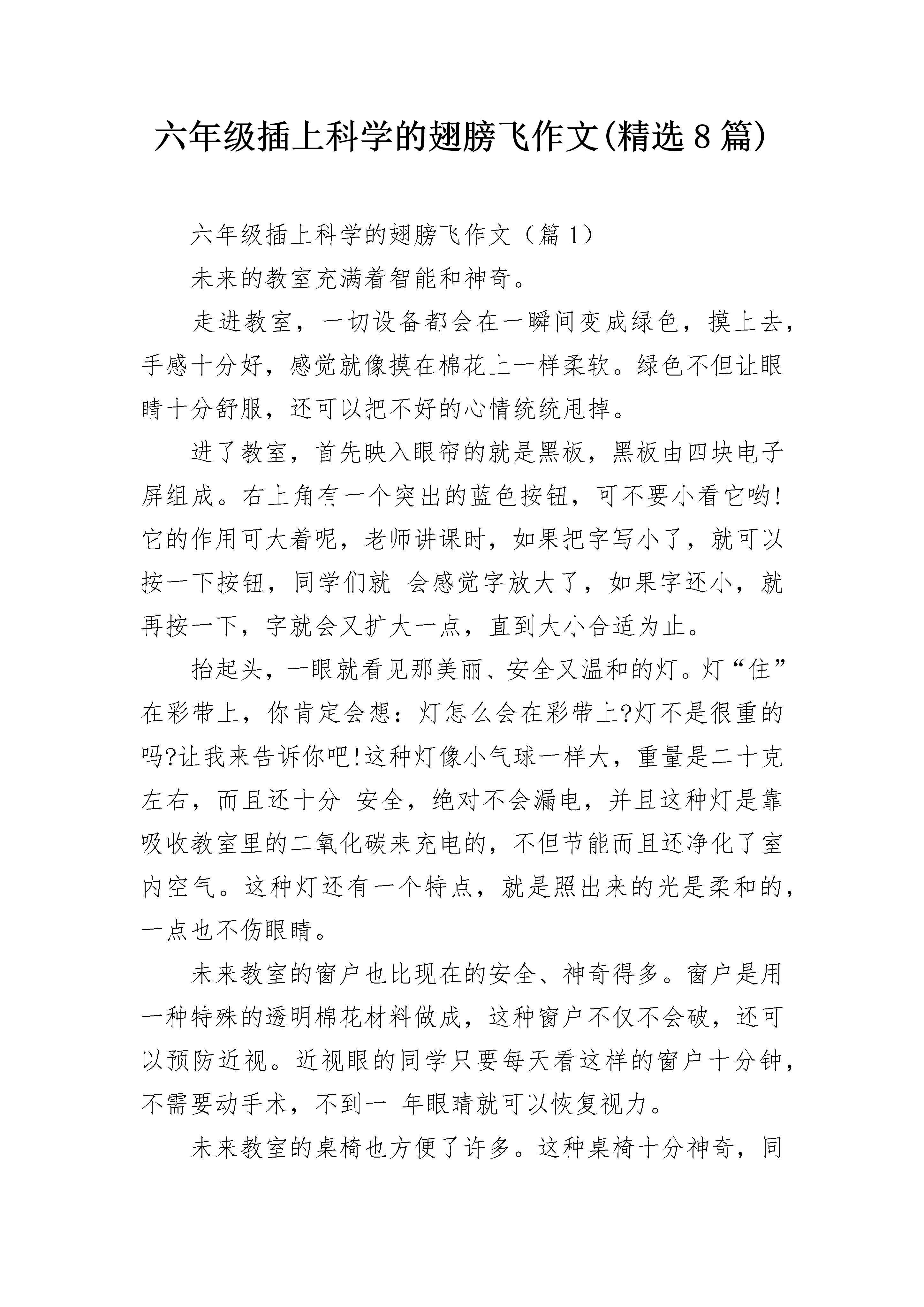 六年级插上科学的翅膀飞作文(精选8篇)

六年级插上科学的翅膀飞作文（篇1）

未来的教室充满着智能和神奇。

走进教室，一切设备都会在一瞬间变成绿色，摸上去，手感十分好，感觉就像摸在棉花上一样柔软。绿色不但让眼睛十分舒服，还可以把不好的心情统统甩掉。

进了教室，首先映入眼帘的就是黑板，黑板由四块电子屏组成。右上角有一个突出的蓝色按钮，可不要小看它哟!它的作用可大着呢，老师讲课时，如果把字写小了，就可以按一下按钮，同学们就 会感觉字放大了，如果字还小，就再按一下，字就会又扩大一点，直到大小合适为止。

抬起头，一眼就看见那美丽、安全又温和的灯。灯“住”在彩带上，你肯定会想：灯怎么会在彩带上?灯不是很重的吗?让我来告诉你吧!这种灯像小气球一样大，重量是二十克左右，而且还十分 安全，绝对不会漏电，并且这种灯是靠吸收教室里的二氧化碳来充电的，不但节能而且还净化了室内空气。这种灯还有一个特点，就是照出来的光是柔和的，一点也不伤眼睛。

未来教室的窗户也比现在的安全、神奇得多。窗户是用一种特殊的透明棉花材料做成，这种窗户不仅不会破，还可以预防近视。近视眼的同学只要每天看这样的窗户十分钟，不需要动手术，不到一 年眼睛就可以恢复视力。

未来教室的桌椅也方便了许多。这种桌椅十分神奇，同